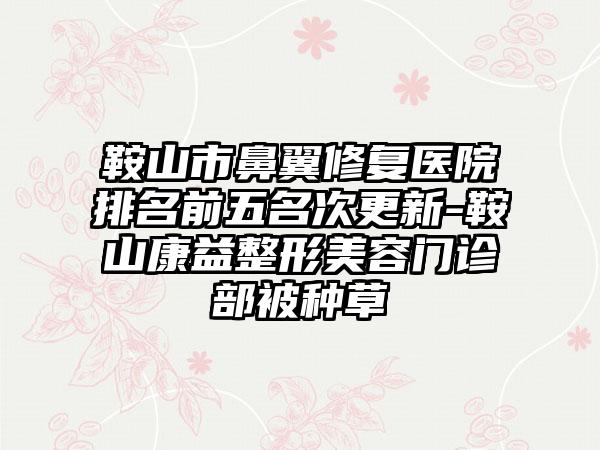 鞍山市鼻翼修复医院排名前五名次更新-鞍山康益整形美容门诊部被种草